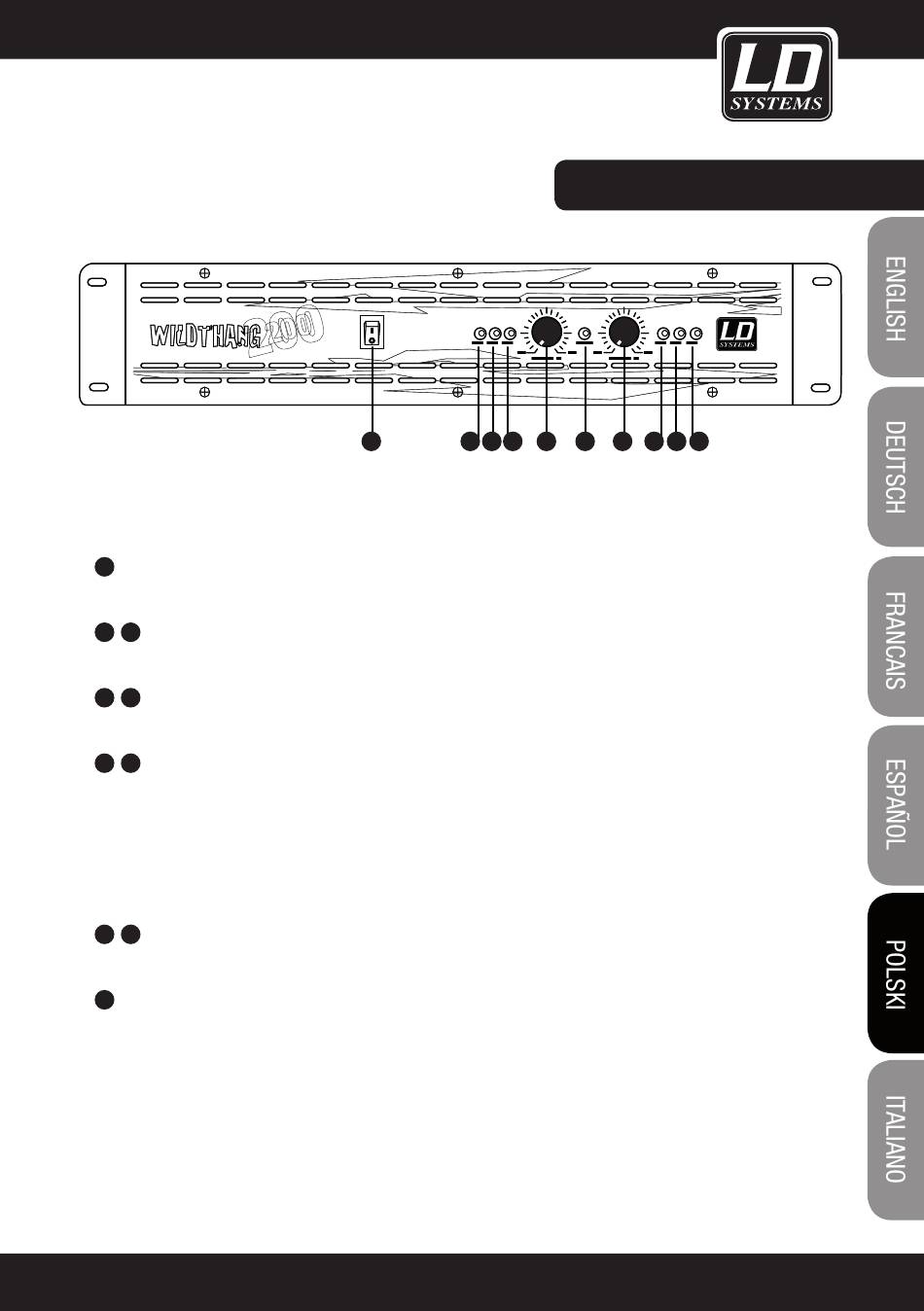 LD SYSTEMS

WILDTHANG 200

LD SYSTEMS

ENGLISH

DEUTSCH

FRANCAIS

ESPAÑOL

POLSKI

ITALIANO